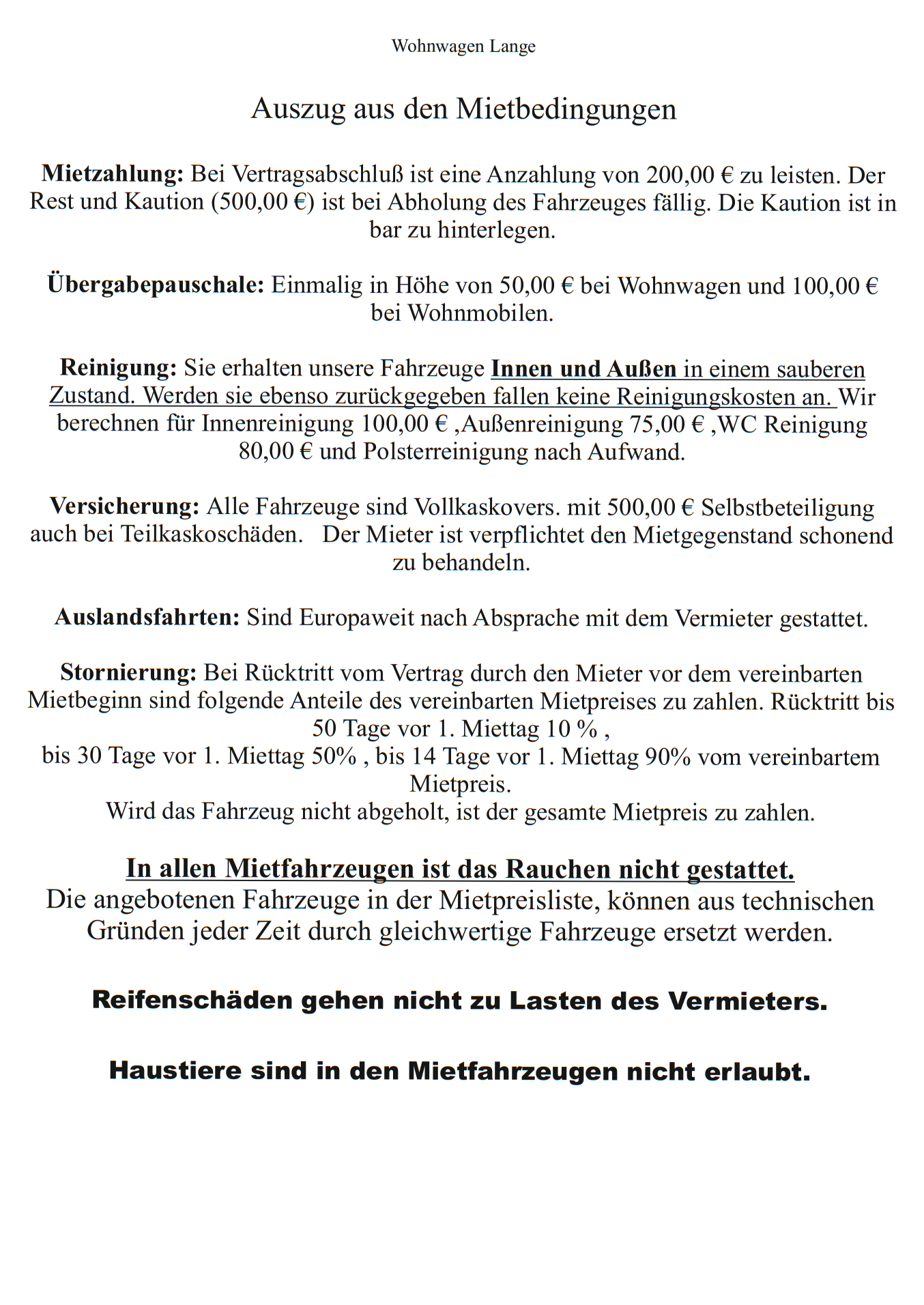 Wohnwagen Lange

Auszug aus den Mietbedingungen

Mietzahlung: Bei Vertragsabschluß ist eine Anzahlung von 200,00 € zu leisten. Der Rest und Kaution (500,00 €) ist bei Abholung des Fahrzeuges fällig. Die Kaution ist in bar zu hinterlegen.

Übergabepauschale: Einmalig in Höhe von 50,00 € bei Wohnwagen und 100,00 € bei Wohnmobilen.

Reinigung: Sie erhalten unsere Fahrzeuge Innen und Außen in einem sauberen Zustand. Werden sie ebenso zurückgegeben fallen keine Reinigungskosten an. Wir berechnen für Innenreinigung 100,00 € ,Außenreinigung 75,00 € ,WC Reinigung 80,00 € und Polsterreinigung nach Aufwand.

Versicherung: Alle Fahrzeuge sind Vollkaskovers. mit 500,00 € Selbstbeteiligung auch bei Teilkaskoschäden. Der Mieter ist verpflichtet den Mietgegenstand schonend zu behandeln.

Auslandsfahrten: Sind Europaweit nach Absprache mit dem Vermieter gestattet.

Stornierung: Bei Rücktritt vom Vertrag durch den Mieter vor dem vereinbarten Mietbeginn sind folgende Anteile des vereinbarten Mietpreises zu zahlen. Rücktritt bis 50 Tage vor 1. Miettag 10 % ,
bis 30 Tage vor 1. Miettag 50% , bis 14 Tage vor 1. Miettag 90% vom vereinbartem Mietpreis.
Wird das Fahrzeug nicht abgeholt, ist der gesamte Mietpreis zu zahlen.

In allen Mietfahrzeugen ist das Rauchen nicht gestattet.
Die angebotenen Fahrzeuge in der Mietpreisliste, können aus technischen Gründen jeder Zeit durch gleichwertige Fahrzeuge ersetzt werden.

Reifenschäden gehen nicht zu Lasten des Vermieters.

Haustiere sind in den Mietfahrzeugen nicht erlaubt.